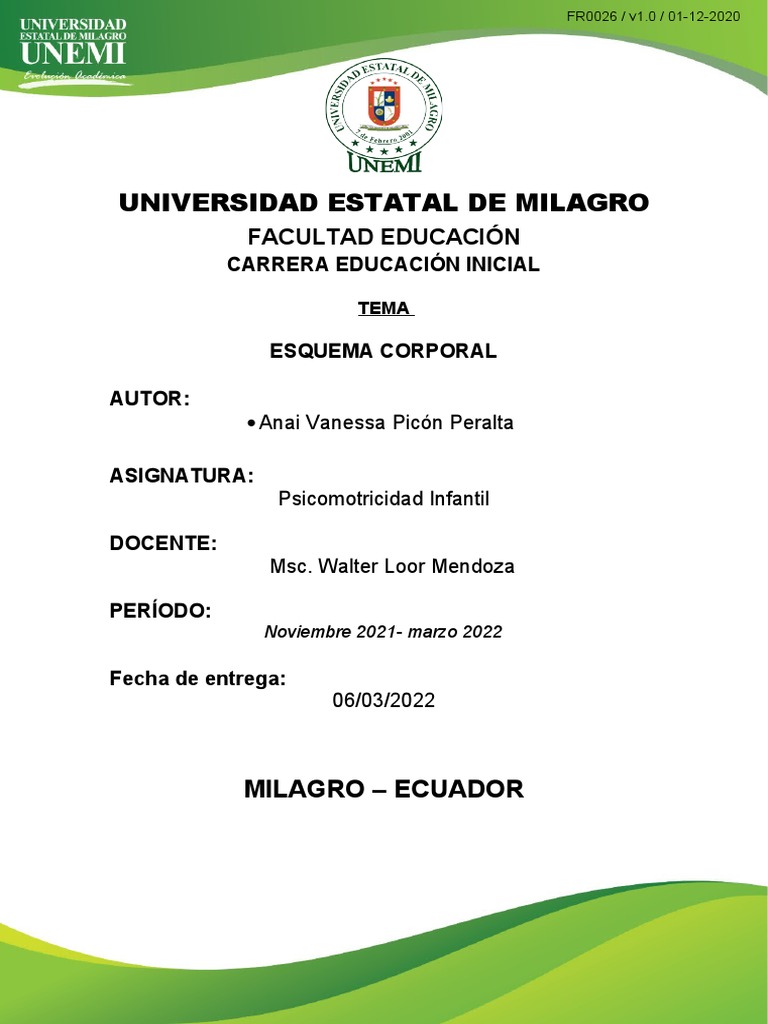 UNIVERSIDAD ESTATAL DE MILAGRO
UNEMI
Evolución Académica

FR0026 / v1.0 / 01-12-2020

UNIVERSIDAD ESTATAL DE MILAGRO
7 de Febrero 2001
UNEMI

UNIVERSIDAD ESTATAL DE MILAGRO

FACULTAD EDUCACIÓN

CARRERA EDUCACIÓN INICIAL

TEMA

ESQUEMA CORPORAL

AUTOR:

• Anai Vanessa Picón Peralta

ASIGNATURA:

Psicomotricidad Infantil

DOCENTE:

Msc. Walter Loor Mendoza

PERÍODO:

Noviembre 2021- marzo 2022

Fecha de entrega:

06/03/2022

MILAGRO – ECUADOR